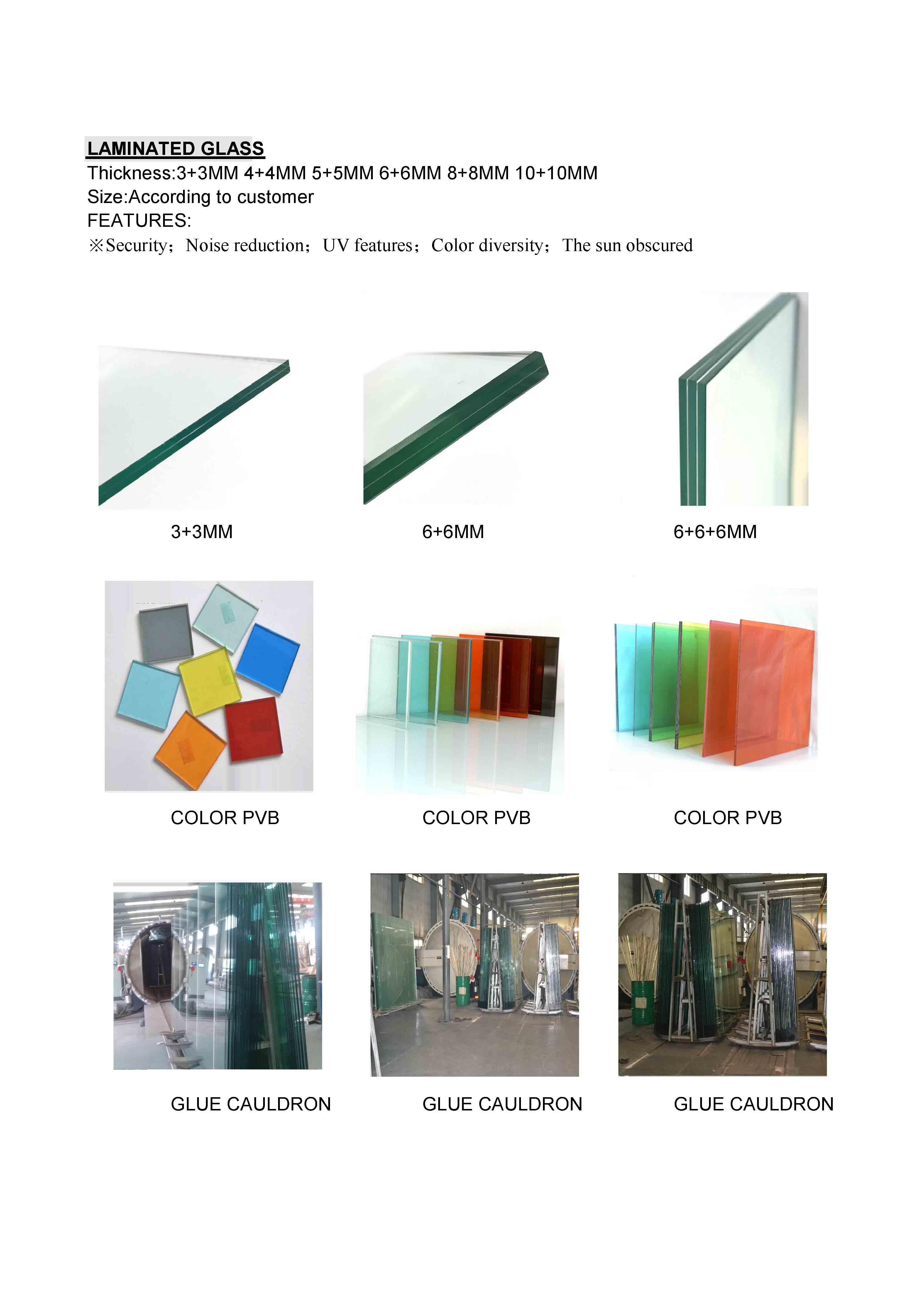 LAMINATED GLASS
Thickness:3+3MM 4+4MM 5+5MM 6+6MM 8+8MM 10+10MM
Size:According to customer
FEATURES:
※Security；Noise reduction；UV features；Color diversity；The sun obscured

3+3MM

6+6MM

6+6+6MM

COLOR PVB

COLOR PVB

COLOR PVB

GLUE CAULDRON

GLUE CAULDRON

GLUE CAULDRON